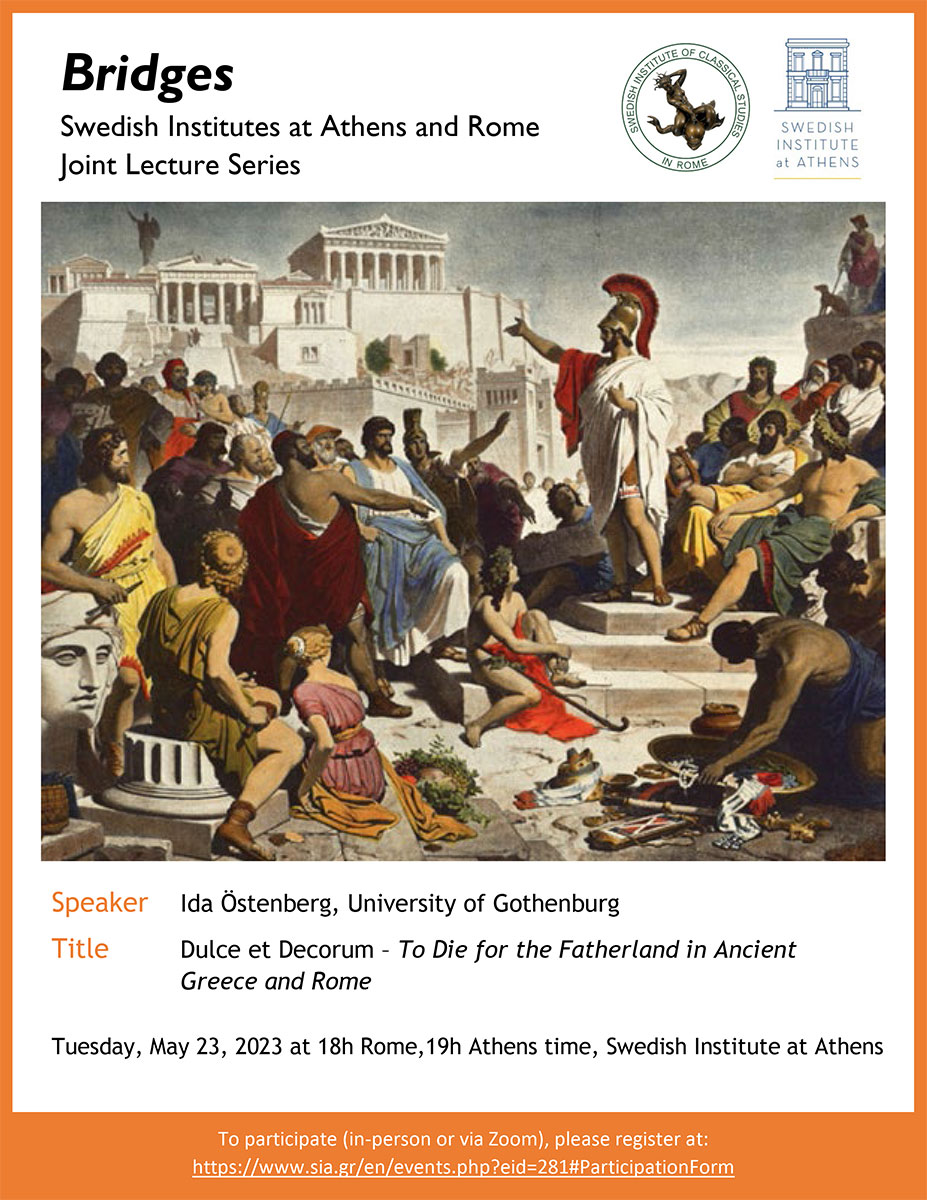 Bridges
Swedish Institutes at Athens and Rome
Joint Lecture Series

SWEDISH INSTITUTE OF CLASSICAL STUDIES IN ROME

SWEDISH INSTITUTE at ATHENS

Speaker Ida Östenberg, University of Gothenburg

Title Dulce et Decorum – To Die for the Fatherland in Ancient Greece and Rome

Tuesday, May 23, 2023 at 18h Rome,19h Athens time, Swedish Institute at Athens

To participate (in-person or via Zoom), please register at:
https://www.sia.gr/en/events.php?eid=281#ParticipationForm